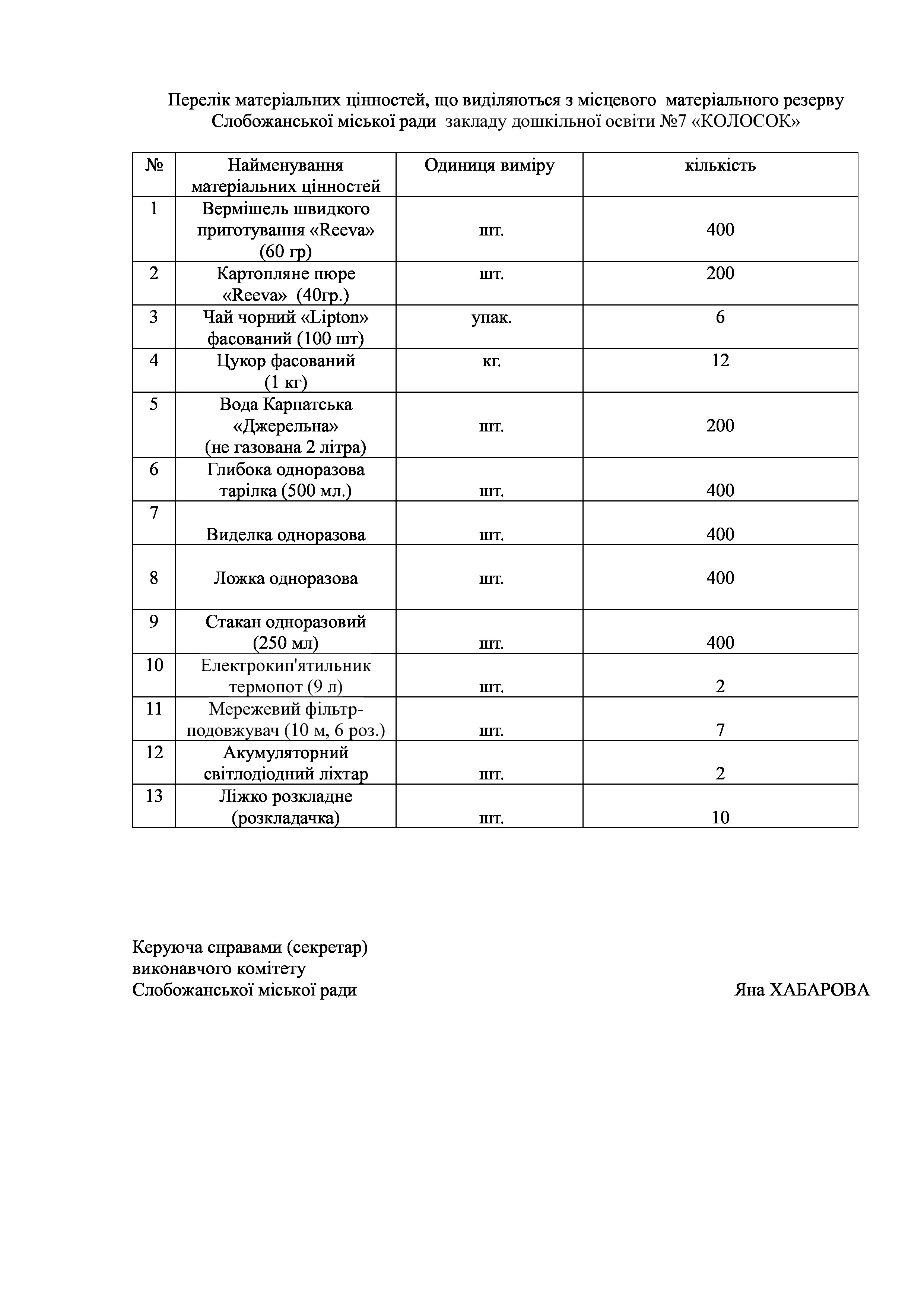 Перелік матеріальних цінностей, що виділяються з місцевого матеріального резерву Слобожанської міської ради закладу дошкільної освіти №7 «КОЛОСОК»

| № | Найменування матеріальних цінностей | Одиниця виміру | кількість |
|---|---|---|---|
| 1 | Вермішель швидкого приготування «Reeva» (60 гр) | шт. | 400 |
| 2 | Картопляне пюре «Reeva» (40гр.) | шт. | 200 |
| 3 | Чай чорний «Lipton» фасований (100 шт) | упак. | 6 |
| 4 | Цукор фасований (1 кг) | кг. | 12 |
| 5 | Вода Карпатська «Джерельна» (не газована 2 літра) | шт. | 200 |
| 6 | Глибока одноразова тарілка (500 мл.) | шт. | 400 |
| 7 | Виделка одноразова | шт. | 400 |
| 8 | Ложка одноразова | шт. | 400 |
| 9 | Стакан одноразовий (250 мл) | шт. | 400 |
| 10 | Електрокип'ятильник термопот (9 л) | шт. | 2 |
| 11 | Мережевий фільтр-подовжувач (10 м, 6 роз.) | шт. | 7 |
| 12 | Акумуляторний світлодіодний ліхтар | шт. | 2 |
| 13 | Ліжко розкладне (розкладачка) | шт. | 10 |

Керуюча справами (секретар)
виконавчого комітету
Слобожанської міської ради Яна ХАБАРОВА